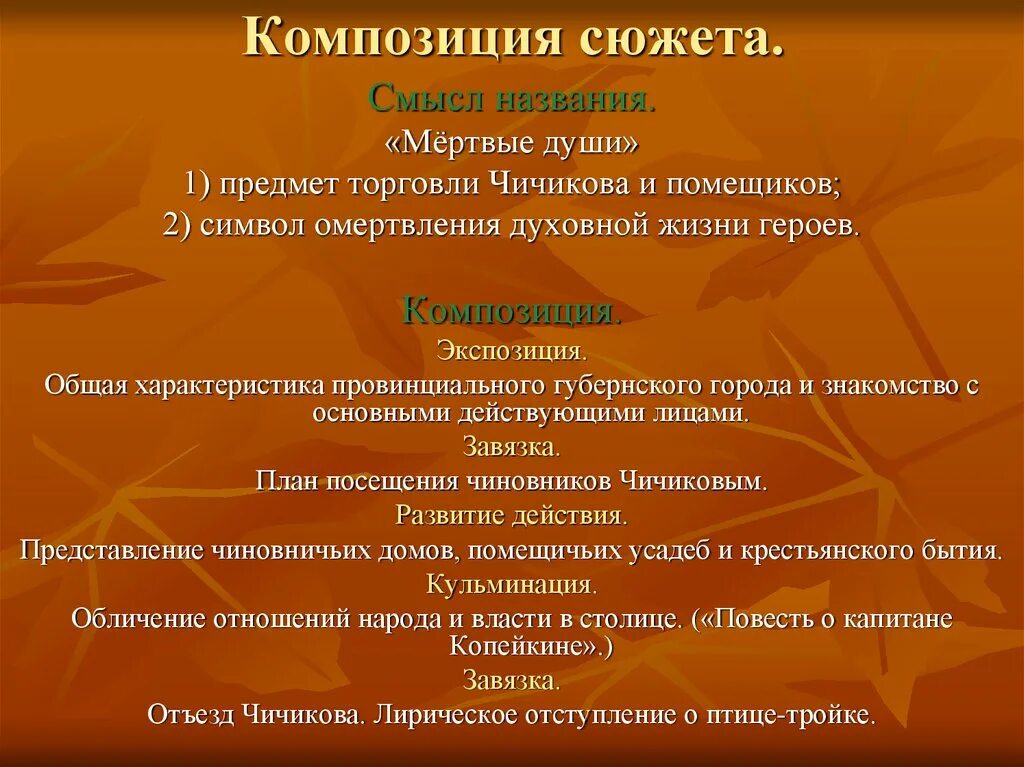 Композиция сюжета.

Смысл названия.

«Мёртвые души»

1) предмет торговли Чичикова и помещиков;

2) символ омертвления духовной жизни героев.

Композиция.

Экспозиция.

Общая характеристика провинциального губернского города и знакомство с основными действующими лицами.

Завязка.

План посещения чиновников Чичиковым.

Развитие действия.

Представление чиновничьих домов, помещичьих усадеб и крестьянского бытия.

Кульминация.

Обличение отношений народа и власти в столице. («Повесть о капитане Копейкине».)

Завязка.

Отъезд Чичикова. Лирическое отступление о птице-тройке.